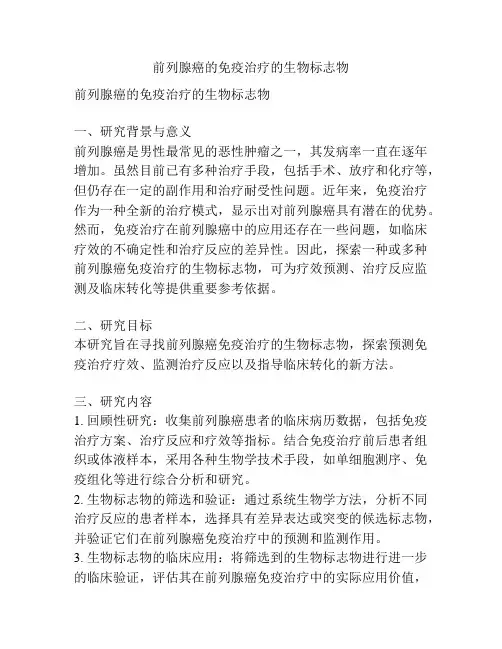 前列腺癌的免疫治疗的生物标志物

前列腺癌的免疫治疗的生物标志物

一、研究背景与意义
前列腺癌是男性最常见的恶性肿瘤之一，其发病率一直在逐年增加。虽然目前已有多种治疗手段，包括手术、放疗和化疗等，但仍存在一定的副作用和治疗耐受性问题。近年来，免疫治疗作为一种全新的治疗模式，显示出对前列腺癌具有潜在的优势。然而，免疫治疗在前列腺癌中的应用还存在一些问题，如临床疗效的不确定性和治疗反应的差异性。因此，探索一种或多种前列腺癌免疫治疗的生物标志物，可为疗效预测、治疗反应监测及临床转化等提供重要参考依据。

二、研究目标
本研究旨在寻找前列腺癌免疫治疗的生物标志物，探索预测免疫治疗疗效、监测治疗反应以及指导临床转化的新方法。

三、研究内容
1. 回顾性研究：收集前列腺癌患者的临床病历数据，包括免疫治疗方案、治疗反应和疗效等指标。结合免疫治疗前后患者组织或体液样本，采用各种生物学技术手段，如单细胞测序、免疫组化等进行综合分析和研究。
2. 生物标志物的筛选和验证：通过系统生物学方法，分析不同治疗反应的患者样本，选择具有差异表达或突变的候选标志物，并验证它们在前列腺癌免疫治疗中的预测和监测作用。
3. 生物标志物的临床应用：将筛选到的生物标志物进行进一步的临床验证，评估其在前列腺癌免疫治疗中的实际应用价值，